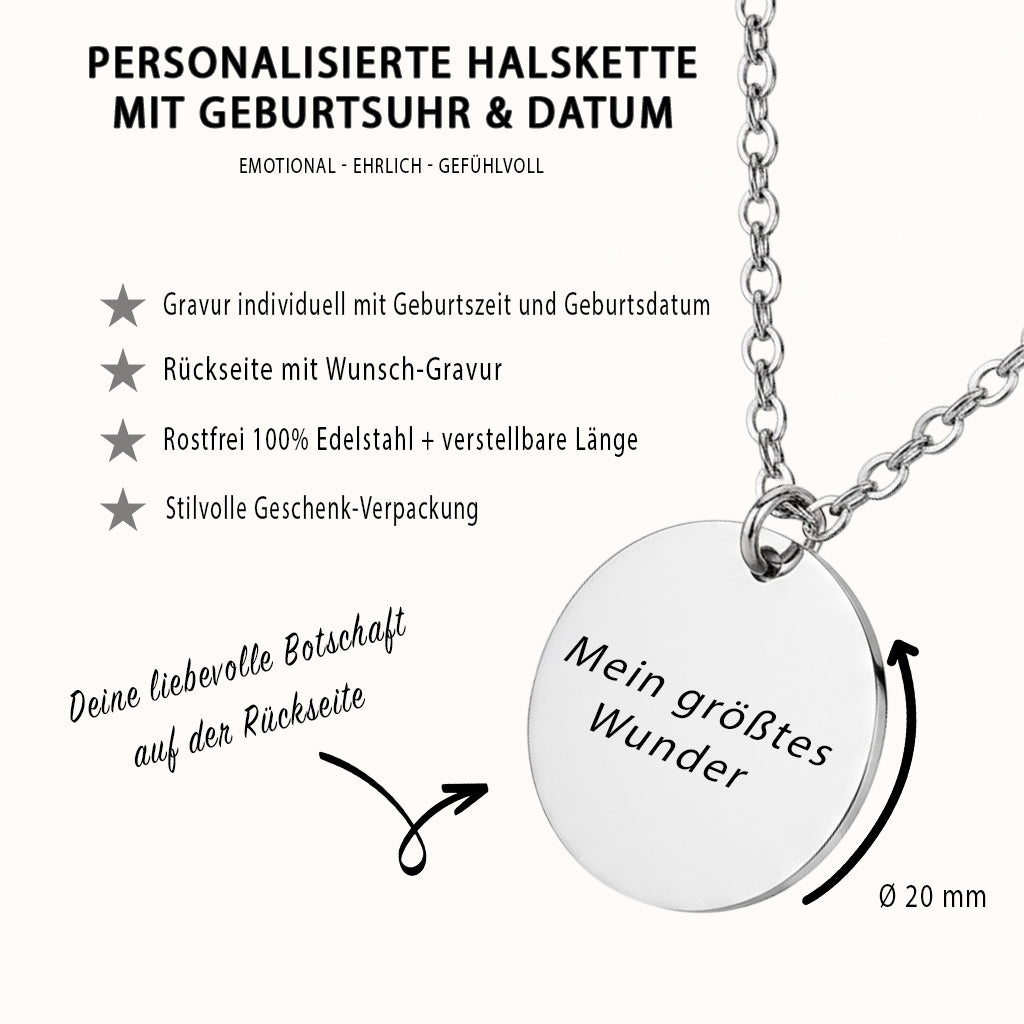 PERSONALISIERTE HALSKETTE MIT GEBURTSUHR & DATUM

EMOTIONAL - EHRLICH - GEFÜHLVOLL

Gravur individuell mit Geburtszeit und Geburtsdatum

Rückseite mit Wunsch-Gravur

Rostfrei 100% Edelstahl + verstellbare Länge

Stilvolle Geschenk-Verpackung

Deine liebevolle Botschaft auf der Rückseite

Mein größtes Wunder

Ø 20 mm